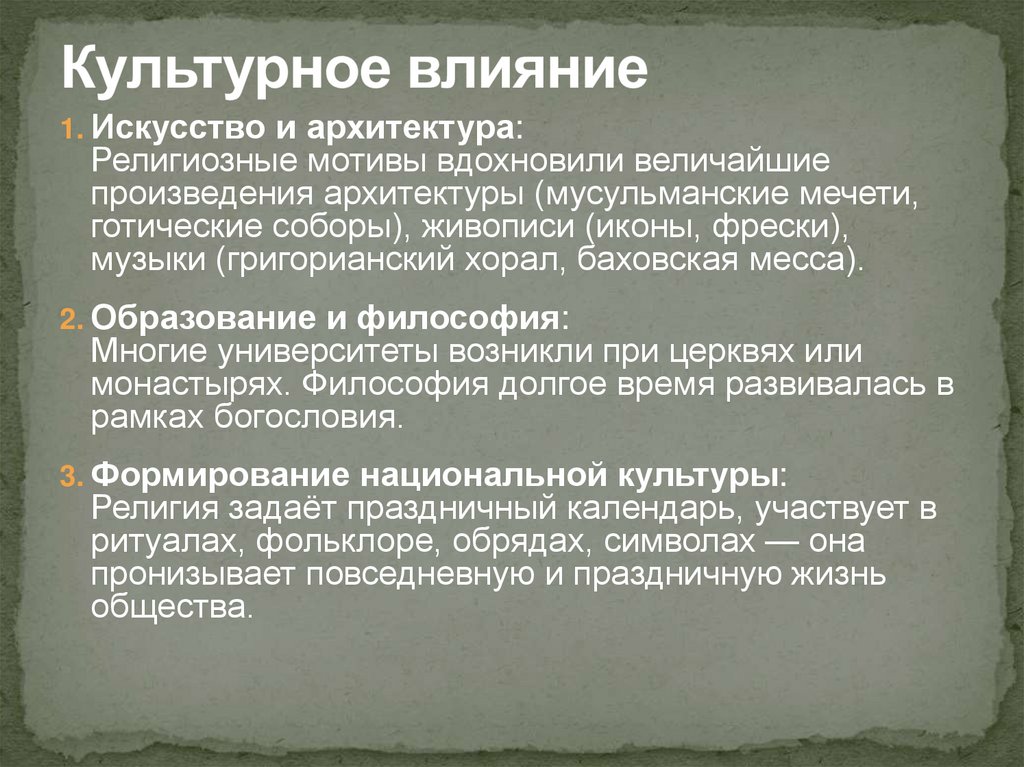 Культурное влияние

1. Искусство и архитектура:
Религиозные мотивы вдохновили величайшие произведения архитектуры (мусульманские мечети, готические соборы), живописи (иконы, фрески), музыки (григорианский хорал, баховская месса).

2. Образование и философия:
Многие университеты возникли при церквях или монастырях. Философия долгое время развивалась в рамках богословия.

3. Формирование национальной культуры:
Религия задаёт праздничный календарь, участвует в ритуалах, фольклоре, обрядах, символах — она пронизывает повседневную и праздничную жизнь общества.